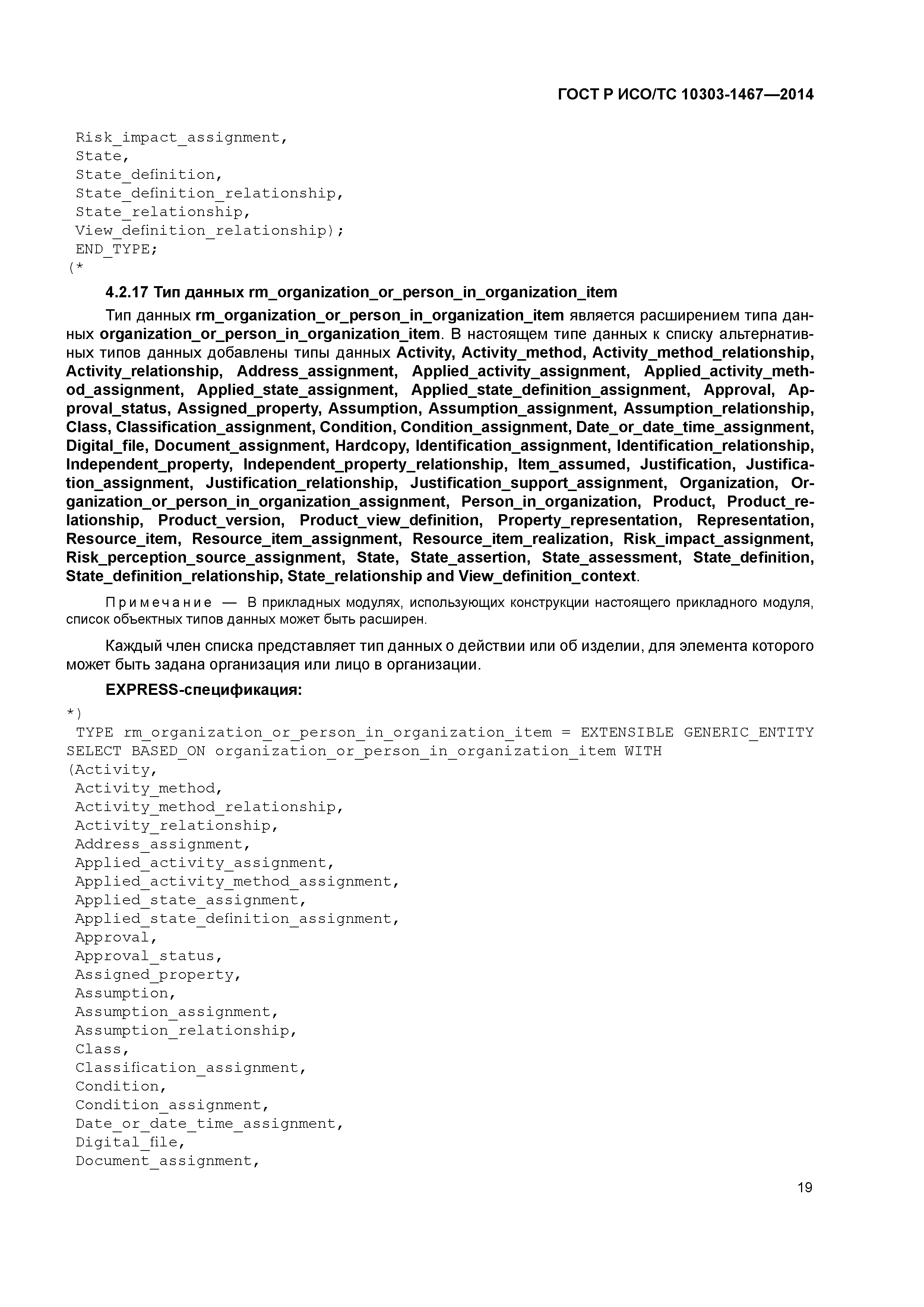 ГОСТ Р ИСО/ТС 10303-1467—2014

Risk_impact_assignment,
State,
State_definition,
State_definition_relationship,
State_relationship,
View_definition_relationship);
END_TYPE;
(*

4.2.17 Тип данных rm_organization_or_person_in_organization_item

Тип данных rm_organization_or_person_in_organization_item является расширением типа данных organization_or_person_in_organization_item. В настоящем типе данных к списку альтернативных типов данных добавлены типы данных Activity, Activity_method, Activity_method_relationship, Activity_relationship, Address_assignment, Applied_activity_assignment, Applied_activity_method_assignment, Applied_state_assignment, Applied_state_definition_assignment, Approval, Approval_status, Assigned_property, Assumption, Assumption_assignment, Assumption_relationship, Class, Classification_assignment, Condition, Condition_assignment, Date_or_date_time_assignment, Digital_file, Document_assignment, Hardcopy, Identification_assignment, Identification_relationship, Independent_property, Independent_property_relationship, Item_assumed, Justification, Justification_assignment, Justification_relationship, Justification_support_assignment, Organization, Organization_or_person_in_organization_assignment, Person_in_organization, Product, Product_relationship, Product_version, Product_view_definition, Property_representation, Representation, Resource_item, Resource_item_assignment, Resource_item_realization, Risk_impact_assignment, Risk_perception_source_assignment, State, State_assertion, State_assessment, State_definition, State_definition_relationship, State_relationship and View_definition_context.

Примечание — В прикладных модулях, использующих конструкции настоящего прикладного модуля, список объектных типов данных может быть расширен.

Каждый член списка представляет тип данных о действии или об изделии, для элемента которого может быть задана организация или лицо в организации.

EXPRESS-спецификация:

*)
TYPE rm_organization_or_person_in_organization_item = EXTENSIBLE GENERIC_ENTITY SELECT BASED_ON organization_or_person_in_organization_item WITH
(Activity,
Activity_method,
Activity_method_relationship,
Activity_relationship,
Address_assignment,
Applied_activity_assignment,
Applied_activity_method_assignment,
Applied_state_assignment,
Applied_state_definition_assignment,
Approval,
Approval_status,
Assigned_property,
Assumption,
Assumption_assignment,
Assumption_relationship,
Class,
Classification_assignment,
Condition,
Condition_assignment,
Date_or_date_time_assignment,
Digital_file,
Document_assignment,

19